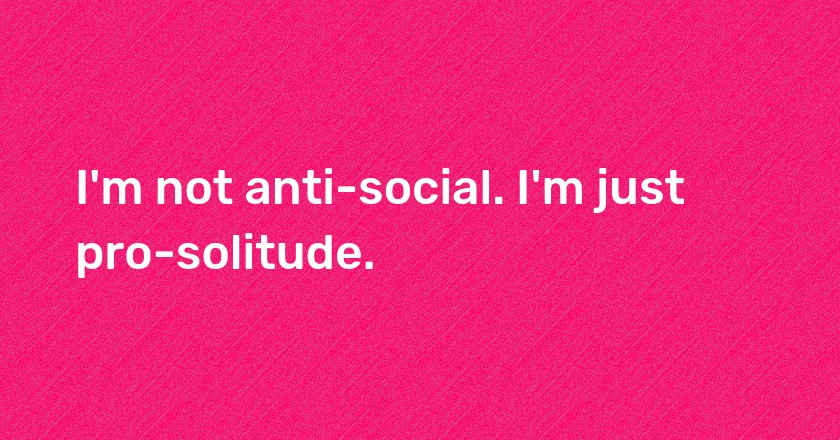 I'm not anti-social. I'm just pro-solitude.